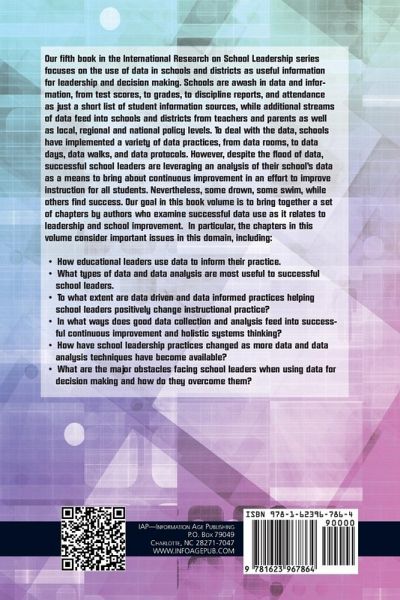 Our fifth book in the International Research on School Leadership series focuses on the use of data in schools and districts as useful information for leadership and decision making. Schools are awash in data and information, from test scores, to grades, to discipline reports, and attendance as just a short list of student information sources, while additional streams of data feed into schools and districts from teachers and parents as well as local, regional and national policy levels. To deal with the data, schools have implemented a variety of data practices, from data rooms, to data days, data walks, and data protocols. However, despite the flood of data, successful school leaders are leveraging an analysis of their school's data as a means to bring about continuous improvement in an effort to improve instruction for all students. Nevertheless, some drown, some swim, while others find success. Our goal in this book volume is to bring together a set of chapters by authors who examine successful data use as it relates to leadership and school improvement. In particular, the chapters in this volume consider important issues in this domain, including:

• How educational leaders use data to inform their practice.
• What types of data and data analysis are most useful to successful school leaders.
• To what extent are data driven and data informed practices helping school leaders positively change instructional practice?
• In what ways does good data collection and analysis feed into successful continuous improvement and holistic systems thinking?
• How have school leadership practices changed as more data and data analysis techniques have become available?
• What are the major obstacles facing school leaders when using data for decision making and how do they overcome them?

IAP—Information Age Publishing
P.O. Box 79049
Charlotte, NC 28271-7047
WWW.INFOAGEPUB.COM

ISBN 978-1-62396-786-4
90000
9 781623 967864